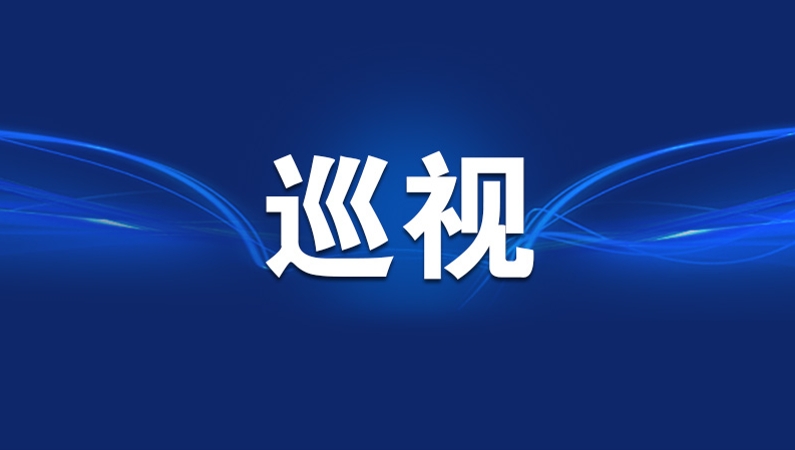 巡视